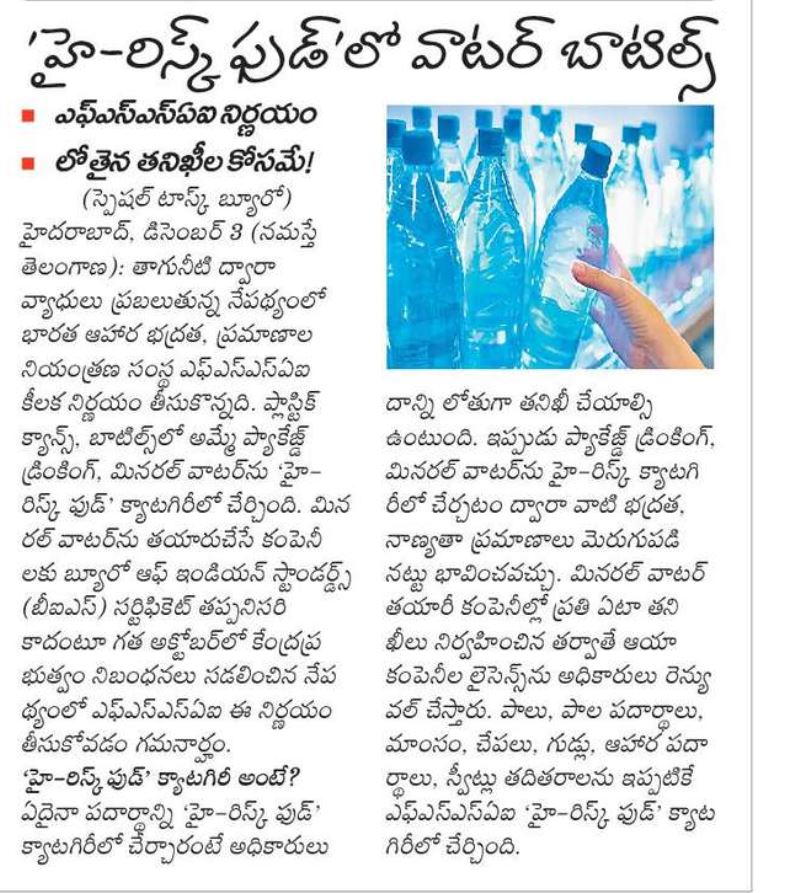 'హై-రిస్క్ ఫుడ్'లో వాటర్ బాటిల్స్

■ ఎఫ్ఎస్ఎస్ఏఐ నిర్ణయం
■ లోతైన తనిఖీల కోసమే!

(స్పెషల్ టాస్క్ బ్యూరో)
హైదరాబాద్, డిసెంబర్ 3 (నమస్తే తెలంగాణ): తాగునీటి ద్వారా వ్యాధులు ప్రబలుతున్న నేపథ్యంలో భారత ఆహార భద్రత, ప్రమాణాల నియంత్రణ సంస్థ ఎఫ్ఎస్ఎస్ఏఐ కీలక నిర్ణయం తీసుకొన్నది. ప్లాస్టిక్ క్యాన్స్, బాటిల్స్‌లో అమ్మే ప్యాకేజ్డ్ డ్రింకింగ్, మినరల్ వాటర్‌ను 'హై-రిస్క్ ఫుడ్' క్యాటగిరీలో చేర్చింది. మినరల్ వాటర్‌ను తయారుచేసే కంపెనీలకు బ్యూరో ఆఫ్ ఇండియన్ స్టాండర్డ్స్ (బీఐఎస్) సర్టిఫికెట్ తప్పనిసరి కాదంటూ గత అక్టోబర్‌లో కేంద్రప్రభుత్వం నిబంధనలు సడలించిన నేపథ్యంలో ఎఫ్ఎస్ఎస్ఏఐ ఈ నిర్ణయం తీసుకోవడం గమనార్హం.

'హై-రిస్క్ ఫుడ్' క్యాటగిరీ అంటే?
ఏదైనా పదార్థాన్ని 'హై-రిస్క్ ఫుడ్' క్యాటగిరీలో చేర్చారంటే అధికారులు దాన్ని లోతుగా తనిఖీ చేయాల్సి ఉంటుంది. ఇప్పుడు ప్యాకేజ్డ్ డ్రింకింగ్, మినరల్ వాటర్‌ను హై-రిస్క్ క్యాటగిరీలో చేర్చటం ద్వారా వాటి భద్రత, నాణ్యతా ప్రమాణాలు మెరుగుపడినట్టు భావించవచ్చు. మినరల్ వాటర్ తయారీ కంపెనీల్లో ప్రతి ఏటా తనిఖీలు నిర్వహించిన తర్వాతే ఆయా కంపెనీల లైసెన్స్‌ను అధికారులు రెన్యువల్ చేస్తారు. పాలు, పాల పదార్థాలు, మాంసం, చేపలు, గుడ్లు, ఆహార పదార్థాలు, స్వీట్లు తదితరాలను ఇప్పటికే ఎఫ్ఎస్ఎస్ఏఐ 'హై-రిస్క్ ఫుడ్' క్యాటగిరీలో చేర్చింది.